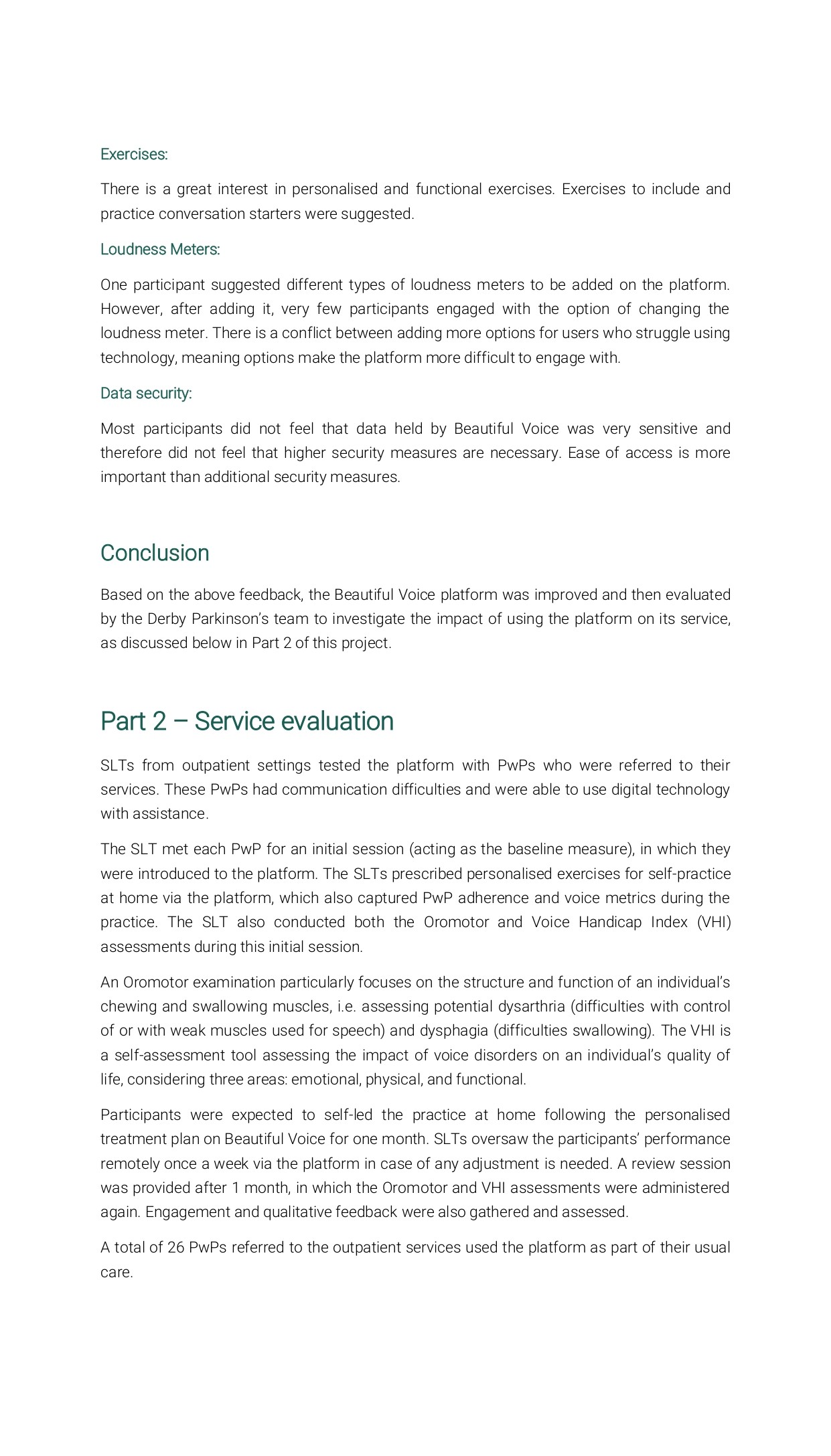 Exercises:

There is a great interest in personalised and functional exercises. Exercises to include and practice conversation starters were suggested.

Loudness Meters:

One participant suggested different types of loudness meters to be added on the platform. However, after adding it, very few participants engaged with the option of changing the loudness meter. There is a conflict between adding more options for users who struggle using technology, meaning options make the platform more difficult to engage with.

Data security:

Most participants did not feel that data held by Beautiful Voice was very sensitive and therefore did not feel that higher security measures are necessary. Ease of access is more important than additional security measures.

Conclusion

Based on the above feedback, the Beautiful Voice platform was improved and then evaluated by the Derby Parkinson's team to investigate the impact of using the platform on its service, as discussed below in Part 2 of this project.

Part 2 – Service evaluation

SLTs from outpatient settings tested the platform with PwPs who were referred to their services. These PwPs had communication difficulties and were able to use digital technology with assistance.

The SLT met each PwP for an initial session (acting as the baseline measure), in which they were introduced to the platform. The SLTs prescribed personalised exercises for self-practice at home via the platform, which also captured PwP adherence and voice metrics during the practice. The SLT also conducted both the Oromotor and Voice Handicap Index (VHI) assessments during this initial session.

An Oromotor examination particularly focuses on the structure and function of an individual's chewing and swallowing muscles, i.e. assessing potential dysarthria (difficulties with control of or with weak muscles used for speech) and dysphagia (difficulties swallowing). The VHI is a self-assessment tool assessing the impact of voice disorders on an individual's quality of life, considering three areas: emotional, physical, and functional.

Participants were expected to self-led the practice at home following the personalised treatment plan on Beautiful Voice for one month. SLTs oversaw the participants' performance remotely once a week via the platform in case of any adjustment is needed. A review session was provided after 1 month, in which the Oromotor and VHI assessments were administered again. Engagement and qualitative feedback were also gathered and assessed.

A total of 26 PwPs referred to the outpatient services used the platform as part of their usual care.